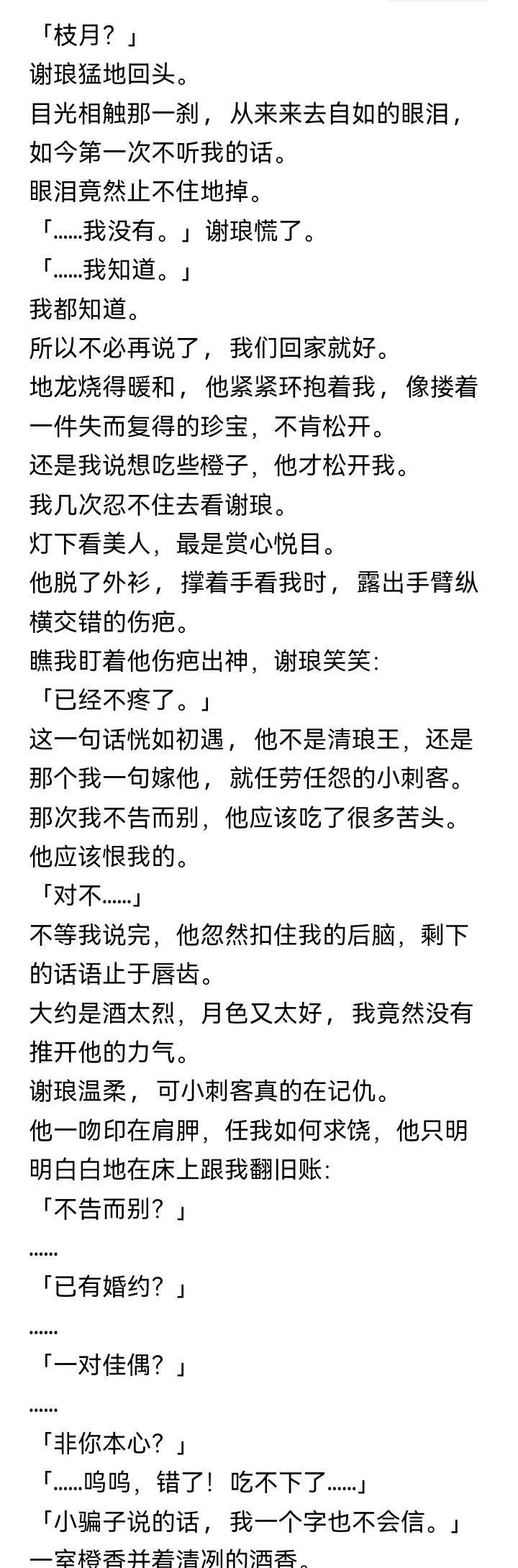 「枝月？」
谢琅猛地回头。
目光相触那一刹，从来来去自如的眼泪，如今第一次不听我的话。
眼泪竟然止不住地掉。
「……我没有。」谢琅慌了。
「……我知道。」
我都知道。
所以不必再说了，我们回家就好。
地龙烧得暖和，他紧紧环抱着我，像搂着一件失而复得的珍宝，不肯松开。
还是我说想吃些橙子，他才松开我。
我几次忍不住去看谢琅。
灯下看美人，最是赏心悦目。
他脱了外衫，撑着手看我时，露出手臂纵横交错的伤疤。
瞧我盯着他伤疤出神，谢琅笑笑:
「已经不疼了。」
这一句话恍如初遇，他不是清琅王，还是那个我一句嫁他，就任劳任怨的小刺客。
那次我不告而别，他应该吃了很多苦头。
他应该恨我的。
「对不……」
不等我说完，他忽然扣住我的后脑，剩下的话语止于唇齿。
大约是酒太烈，月色又太好，我竟然没有推开他的力气。
谢琅温柔，可小刺客真的在记仇。
他一吻印在肩胛，任我如何求饶，他只明明白白地在床上跟我翻旧账:
「不告而别？」
……
「已有婚约？」
……
「一对佳偶？」
……
「非你本心？」
「……呜呜，错了！吃不下了……」
「小骗子说的话，我一个字也不会信。」
一室橙香并着清冽的酒香。